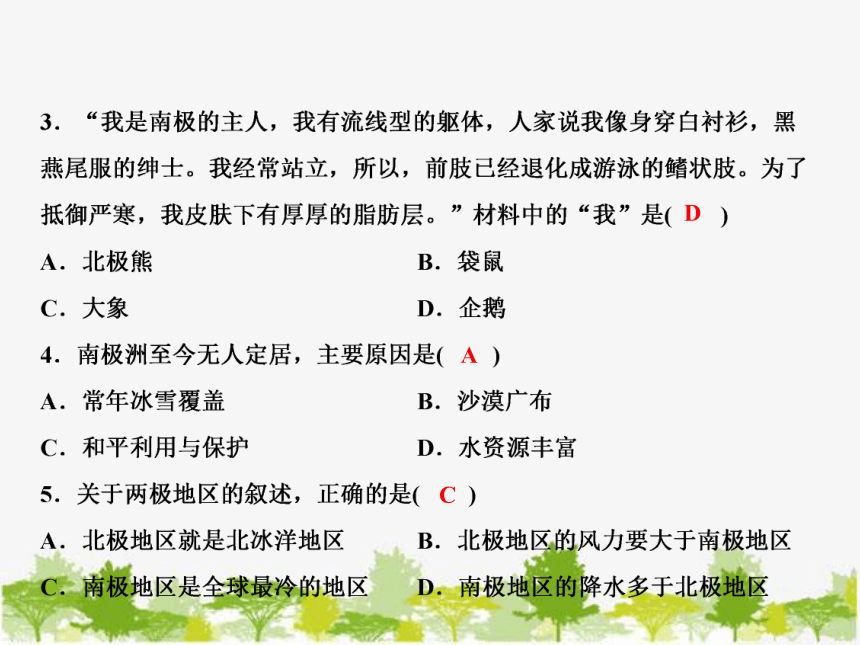 3．“我是南极的主人，我有流线型的躯体，人家说我像身穿白衬衫，黑燕尾服的绅士。我经常站立，所以，前肢已经退化成游泳的鳍状肢。为了抵御严寒，我皮肤下有厚厚的脂肪层。”材料中的“我”是( D )

A．北极熊　　B．袋鼠

C．大象　　D．企鹅

4．南极洲至今无人定居，主要原因是( A )

A．常年冰雪覆盖　　B．沙漠广布

C．和平利用与保护　　D．水资源丰富

5．关于两极地区的叙述，正确的是( C )

A．北极地区就是北冰洋地区　　B．北极地区的风力要大于南极地区

C．南极地区是全球最冷的地区　　D．南极地区的降水多于北极地区